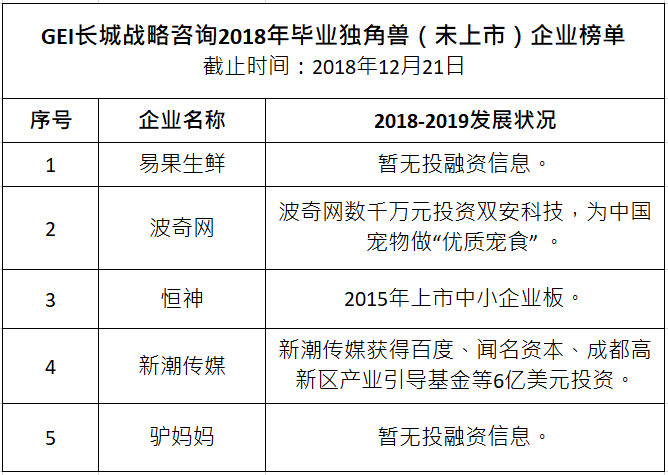 GEI长城战略咨询2018年毕业独角兽（未上市）企业榜单
截止时间：2018年12月21日

| 序号 | 企业名称 | 2018-2019发展状况 |
|---|---|---|
| 1 | 易果生鲜 | 暂无投融资信息。 |
| 2 | 波奇网 | 波奇网数千万元投资双安科技，为中国宠物做“优质宠食”。 |
| 3 | 恒神 | 2015年上市中小企业板。 |
| 4 | 新潮传媒 | 新潮传媒获得百度、闻名资本、成都高新区产业引导基金等6亿美元投资。 |
| 5 | 驴妈妈 | 暂无投融资信息。 |